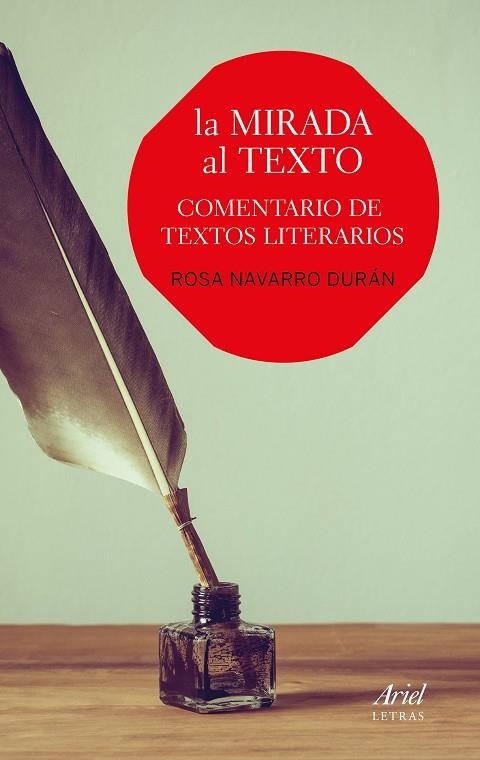 la MIRADA
al TEXTO

COMENTARIO DE
TEXTOS LITERARIOS

ROSA NAVARRO DURÁN

Ariel
LETRAS